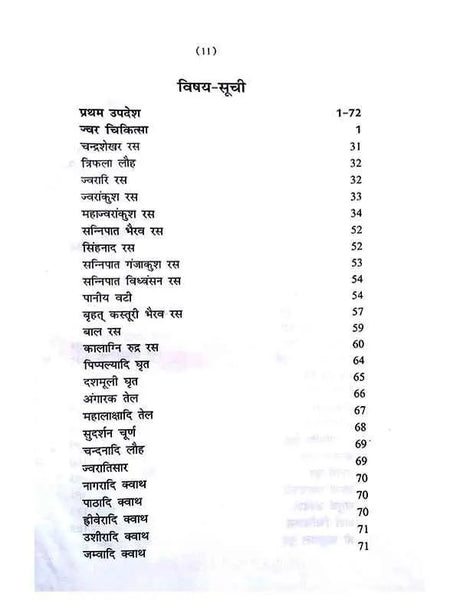 (11)

विषय-सूची

| | |
|---|---|
| प्रथम उपदेश | 1-72 |
| ज्वर चिकित्सा | 1 |
| चन्द्रशेखर रस | 31 |
| त्रिफला लौह | 32 |
| ज्वरारि रस | 32 |
| ज्वरांकुश रस | 33 |
| महाज्वरांकुश रस | 34 |
| सन्निपात भैरव रस | 52 |
| सिंहनाद रस | 52 |
| सन्निपात गंजाकुश रस | 53 |
| सन्निपात विध्वंसन रस | 54 |
| पानीय वटी | 54 |
| बृहत् कस्तूरी भैरव रस | 57 |
| बाल रस | 59 |
| कालाग्नि रुद्र रस | 60 |
| पिप्पल्यादि घृत | 64 |
| दशमूली घृत | 65 |
| अंगारक तेल | 66 |
| महालाक्षादि तेल | 67 |
| सुदर्शन चूर्ण | 68 |
| चन्दनादि लौह | 69 |
| ज्वरातिसार | 69 |
| नागरादि क्वाथ | 70 |
| पाठादि क्वाथ | 70 |
| ह्रीवेरादि क्वाथ | 70 |
| उशीरादि क्वाथ | 71 |
| जम्वादि क्वाथ | 71 |